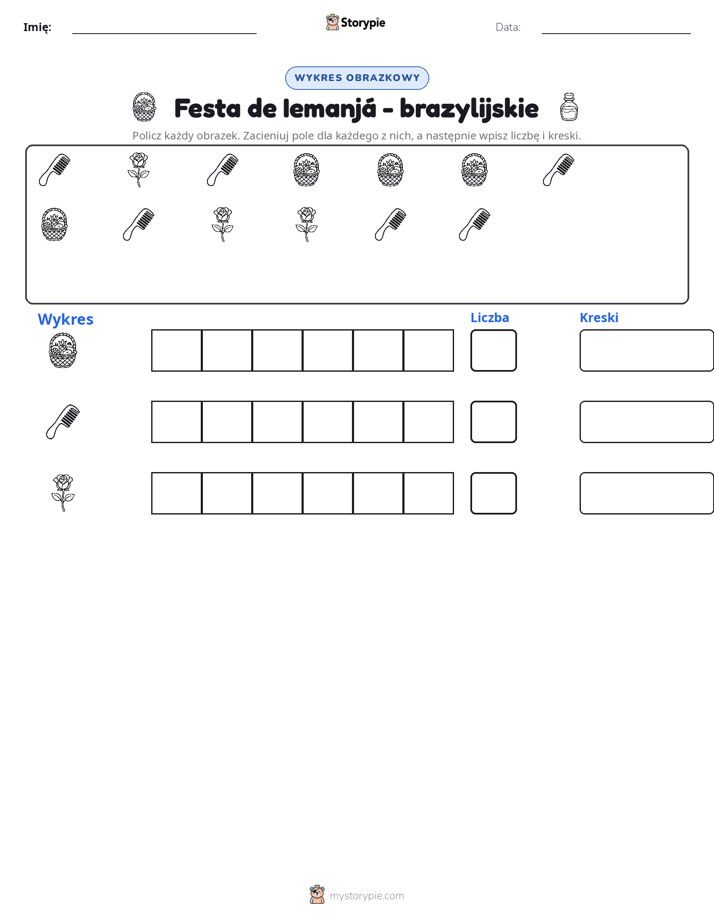 Imię: ____ Storypie Data: ____

WYKRES OBRAZKOWY

Festa de Iemanjá - brazylijskie

Policz każdy obrazek. Zacieniuj pole dla każdego z nich, a następnie wpisz liczbę i kreski.

Wykres

Liczba

Kreski

mystorypie.com